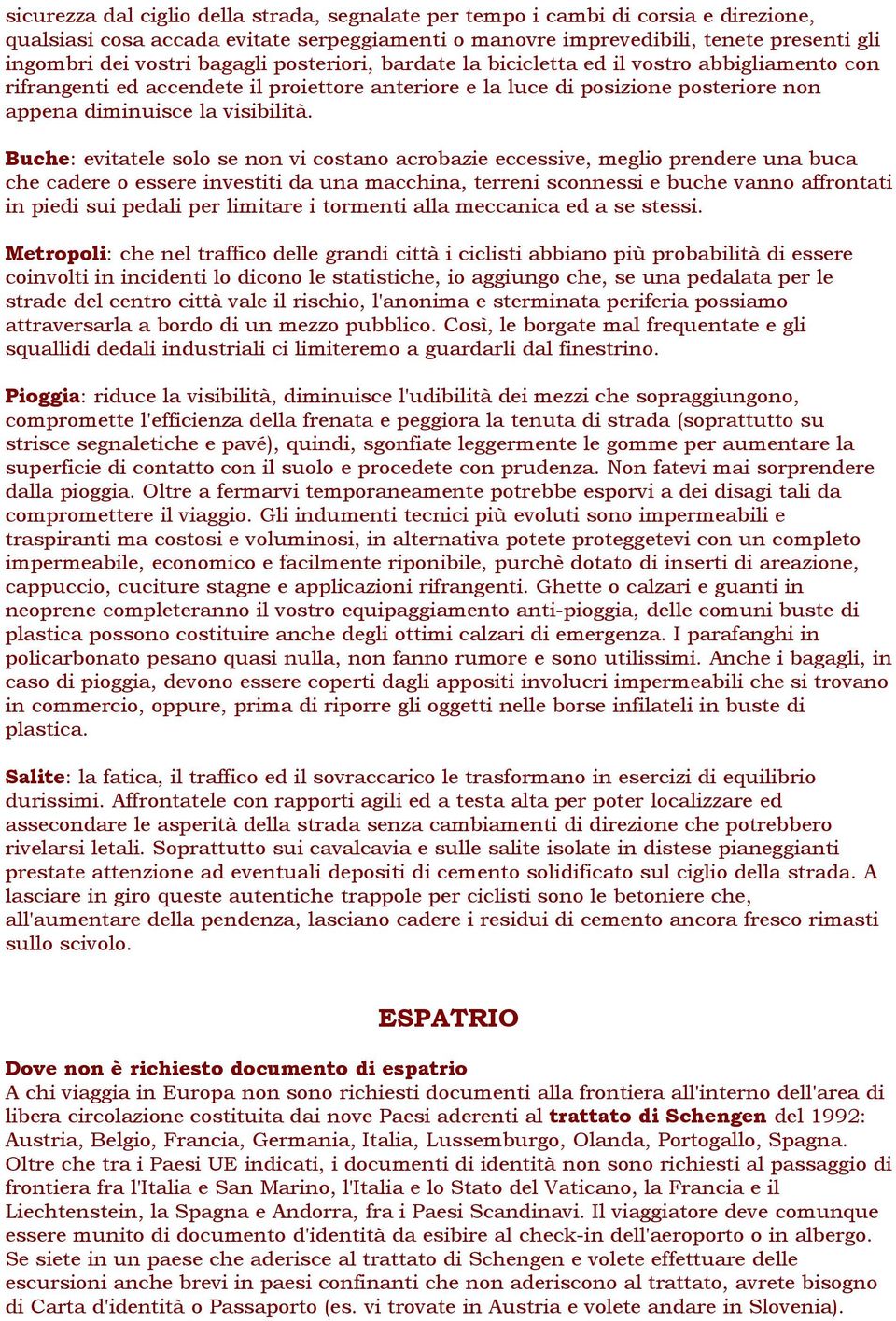 sicurezza dal ciglio della strada, segnalate per tempo i cambi di corsia e direzione, qualsiasi cosa accada evitate serpeggiamenti o manovre imprevedibili, tenete presenti gli ingombri dei vostri bagagli posteriori, bardate la bicicletta ed il vostro abbigliamento con rifrangenti ed accendete il proiettore anteriore e la luce di posizione posteriore non appena diminuisce la visibilità.

Buche: evitatele solo se non vi costano acrobazie eccessive, meglio prendere una buca che cadere o essere investiti da una macchina, terreni sconnessi e buche vanno affrontati in piedi sui pedali per limitare i tormenti alla meccanica ed a se stessi.

Metropoli: che nel traffico delle grandi città i ciclisti abbiano più probabilità di essere coinvolti in incidenti lo dicono le statistiche, io aggiungo che, se una pedalata per le strade del centro città vale il rischio, l'anonima e sterminata periferia possiamo attraversarla a bordo di un mezzo pubblico. Così, le borgate mal frequentate e gli squallidi dedali industriali ci limiteremo a guardarli dal finestrino.

Pioggia: riduce la visibilità, diminuisce l'udibilità dei mezzi che sopraggiungono, compromette l'efficienza della frenata e peggiora la tenuta di strada (soprattutto su strisce segnaletiche e pavé), quindi, sgonfiate leggermente le gomme per aumentare la superficie di contatto con il suolo e procedete con prudenza. Non fatevi mai sorprendere dalla pioggia. Oltre a fermarvi temporaneamente potrebbe esporvi a dei disagi tali da compromettere il viaggio. Gli indumenti tecnici più evoluti sono impermeabili e traspiranti ma costosi e voluminosi, in alternativa potete proteggetevi con un completo impermeabile, economico e facilmente riponibile, purchè dotato di inserti di areazione, cappuccio, cuciture stagne e applicazioni rifrangenti. Ghette o calzari e guanti in neoprene completeranno il vostro equipaggiamento anti-pioggia, delle comuni buste di plastica possono costituire anche degli ottimi calzari di emergenza. I parafanghi in policarbonato pesano quasi nulla, non fanno rumore e sono utilissimi. Anche i bagagli, in caso di pioggia, devono essere coperti dagli appositi involucri impermeabili che si trovano in commercio, oppure, prima di riporre gli oggetti nelle borse infilateli in buste di plastica.

Salite: la fatica, il traffico ed il sovraccarico le trasformano in esercizi di equilibrio durissimi. Affrontatele con rapporti agili ed a testa alta per poter localizzare ed assecondare le asperità della strada senza cambiamenti di direzione che potrebbero rivelarsi letali. Soprattutto sui cavalcavia e sulle salite isolate in distese pianeggianti prestate attenzione ad eventuali depositi di cemento solidificato sul ciglio della strada. A lasciare in giro queste autentiche trappole per ciclisti sono le betoniere che, all'aumentare della pendenza, lasciano cadere i residui di cemento ancora fresco rimasti sullo scivolo.

ESPATRIO

Dove non è richiesto documento di espatrio
A chi viaggia in Europa non sono richiesti documenti alla frontiera all'interno dell'area di libera circolazione costituita dai nove Paesi aderenti al trattato di Schengen del 1992: Austria, Belgio, Francia, Germania, Italia, Lussemburgo, Olanda, Portogallo, Spagna. Oltre che tra i Paesi UE indicati, i documenti di identità non sono richiesti al passaggio di frontiera fra l'Italia e San Marino, l'Italia e lo Stato del Vaticano, la Francia e il Liechtenstein, la Spagna e Andorra, fra i Paesi Scandinavi. Il viaggiatore deve comunque essere munito di documento d'identità da esibire al check-in dell'aeroporto o in albergo. Se siete in un paese che aderisce al trattato di Schengen e volete effettuare delle escursioni anche brevi in paesi confinanti che non aderiscono al trattato, avrete bisogno di Carta d'identità o Passaporto (es. vi trovate in Austria e volete andare in Slovenia).